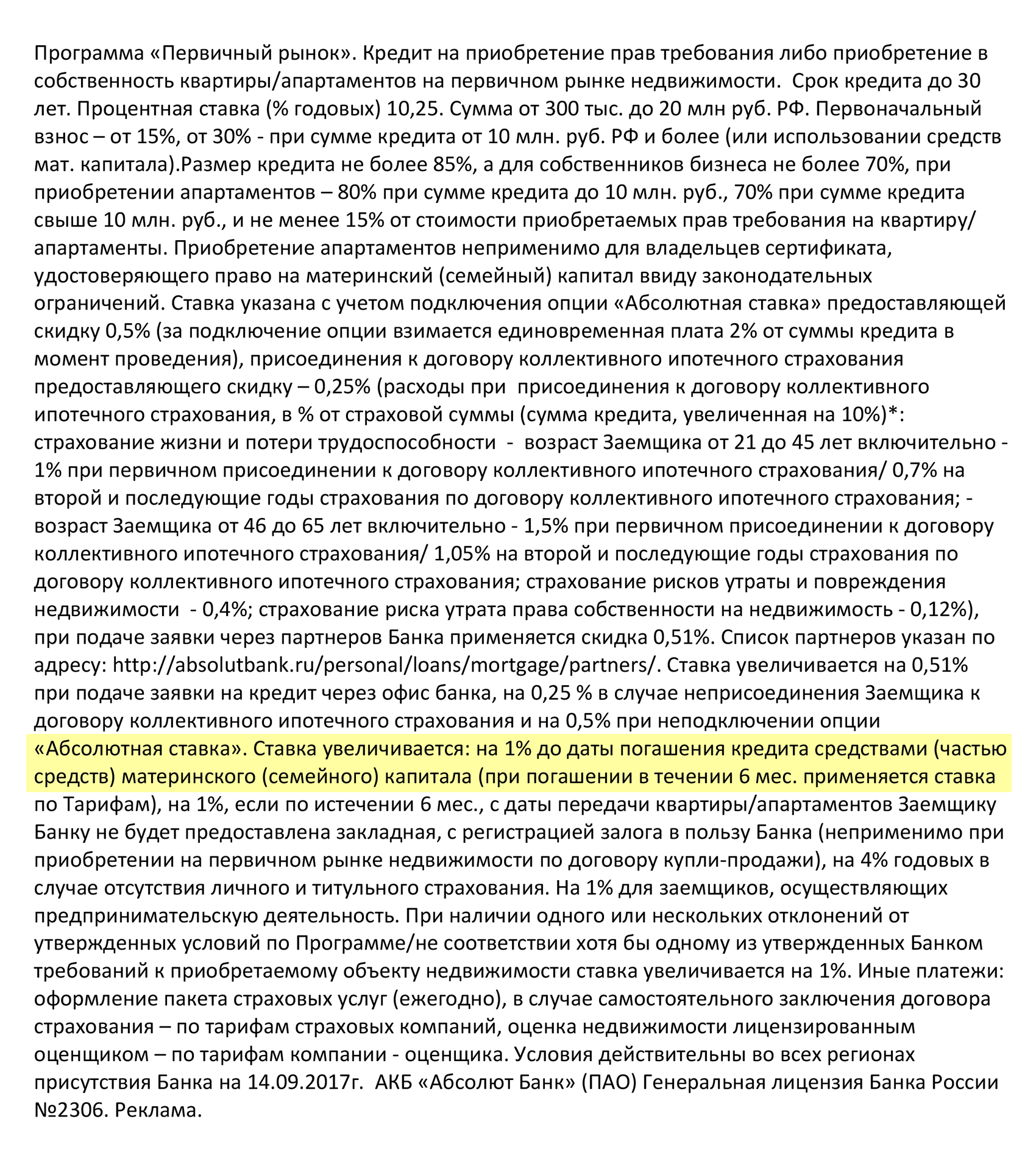 Программа «Первичный рынок». Кредит на приобретение прав требования либо приобретение в собственность квартиры/апартаментов на первичном рынке недвижимости. Срок кредита до 30 лет. Процентная ставка (% годовых) 10,25. Сумма от 300 тыс. до 20 млн руб. РФ. Первоначальный взнос – от 15%, от 30% - при сумме кредита от 10 млн. руб. РФ и более (или использовании средств мат. капитала).Размер кредита не более 85%, а для собственников бизнеса не более 70%, при приобретении апартаментов – 80% при сумме кредита до 10 млн. руб., 70% при сумме кредита свыше 10 млн. руб., и не менее 15% от стоимости приобретаемых прав требования на квартиру/ апартаменты. Приобретение апартаментов неприменимо для владельцев сертификата, удостоверяющего право на материнский (семейный) капитал ввиду законодательных ограничений. Ставка указана с учетом подключения опции «Абсолютная ставка» предоставляющей скидку 0,5% (за подключение опции взимается единовременная плата 2% от суммы кредита в момент проведения), присоединения к договору коллективного ипотечного страхования предоставляющего скидку – 0,25% (расходы при присоединения к договору коллективного ипотечного страхования, в % от страховой суммы (сумма кредита, увеличенная на 10%)*: страхование жизни и потери трудоспособности - возраст Заемщика от 21 до 45 лет включительно - 1% при первичном присоединении к договору коллективного ипотечного страхования/ 0,7% на второй и последующие годы страхования по договору коллективного ипотечного страхования; - возраст Заемщика от 46 до 65 лет включительно - 1,5% при первичном присоединении к договору коллективного ипотечного страхования/ 1,05% на второй и последующие годы страхования по договору коллективного ипотечного страхования; страхование рисков утраты и повреждения недвижимости - 0,4%; страхование риска утрата права собственности на недвижимость - 0,12%), при подаче заявки через партнеров Банка применяется скидка 0,51%. Список партнеров указан по адресу: http://absolutbank.ru/personal/loans/mortgage/partners/. Ставка увеличивается на 0,51% при подаче заявки на кредит через офис банка, на 0,25 % в случае неприсоединения Заемщика к договору коллективного ипотечного страхования и на 0,5% при неподключении опции «Абсолютная ставка». Ставка увеличивается: на 1% до даты погашения кредита средствами (частью средств) материнского (семейного) капитала (при погашении в течении 6 мес. применяется ставка по Тарифам), на 1%, если по истечении 6 мес., с даты передачи квартиры/апартаментов Заемщику Банку не будет предоставлена закладная, с регистрацией залога в пользу Банка (неприменимо при приобретении на первичном рынке недвижимости по договору купли-продажи), на 4% годовых в случае отсутствия личного и титульного страхования. На 1% для заемщиков, осуществляющих предпринимательскую деятельность. При наличии одного или нескольких отклонений от утвержденных условий по Программе/не соответствии хотя бы одному из утвержденных Банком требований к приобретаемому объекту недвижимости ставка увеличивается на 1%. Иные платежи: оформление пакета страховых услуг (ежегодно), в случае самостоятельного заключения договора страхования – по тарифам страховых компаний, оценка недвижимости лицензированным оценщиком – по тарифам компании - оценщика. Условия действительны во всех регионах присутствия Банка на 14.09.2017г. АКБ «Абсолют Банк» (ПАО) Генеральная лицензия Банка России №2306. Реклама.